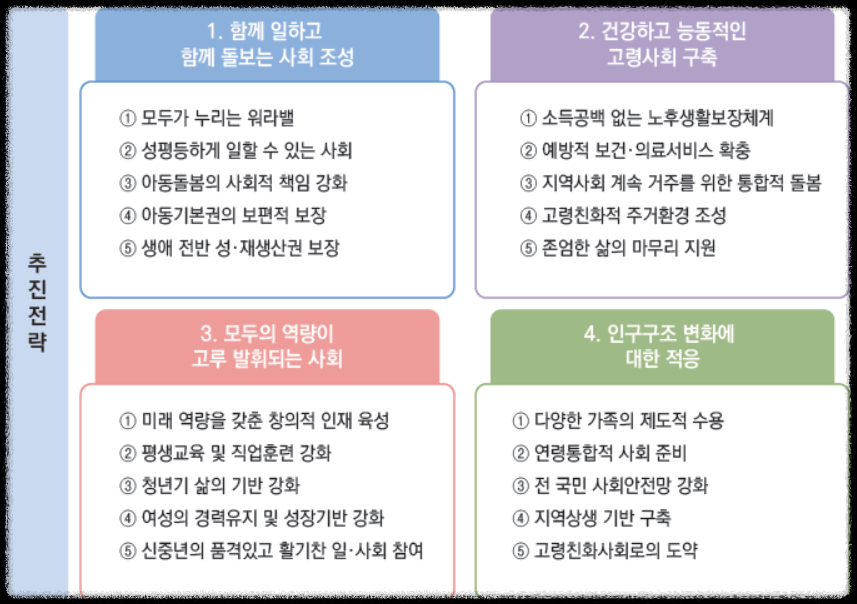 추진전략

1. 함께 일하고 함께 돌보는 사회 조성

① 모두가 누리는 워라밸
② 성평등하게 일할 수 있는 사회
③ 아동돌봄의 사회적 책임 강화
④ 아동기본권의 보편적 보장
⑤ 생애 전반 성·재생산권 보장

2. 건강하고 능동적인 고령사회 구축

① 소득공백 없는 노후생활보장체계
② 예방적 보건·의료서비스 확충
③ 지역사회 계속 거주를 위한 통합적 돌봄
④ 고령친화적 주거환경 조성
⑤ 존엄한 삶의 마무리 지원

3. 모두의 역량이 고루 발휘되는 사회

① 미래 역량을 갖춘 창의적 인재 육성
② 평생교육 및 직업훈련 강화
③ 청년기 삶의 기반 강화
④ 여성의 경력유지 및 성장기반 강화
⑤ 신중년의 품격있고 활기찬 일·사회 참여

4. 인구구조 변화에 대한 적응

① 다양한 가족의 제도적 수용
② 연령통합적 사회 준비
③ 전 국민 사회안전망 강화
④ 지역상생 기반 구축
⑤ 고령친화사회로의 도약